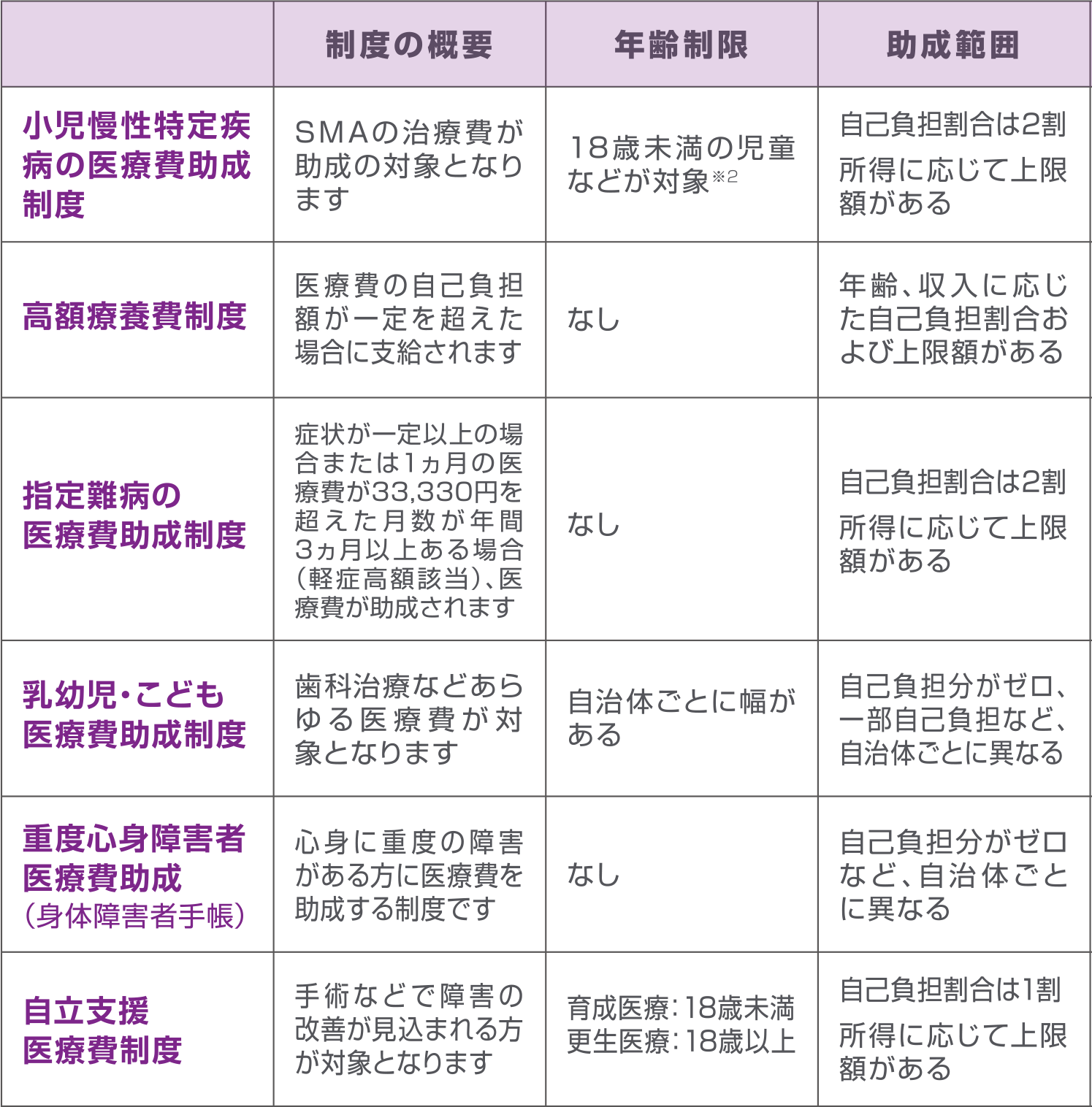 |  | 制度の概要 | 年齢制限 | 助成範囲 |
|---|---|---|---|
| 小児慢性特定疾病の医療費助成制度 | SMAの治療費が助成の対象となります | 18歳未満の児童などが対象※2 | 自己負担割合は2割 所得に応じて上限額がある |
| 高額療養費制度 | 医療費の自己負担額が一定を超えた場合に支給されます | なし | 年齢、収入に応じた自己負担割合および上限額がある |
| 指定難病の医療費助成制度 | 症状が一定以上の場合または1ヵ月の医療費が33,330円を超えた月数が年間3ヵ月以上ある場合（軽症高額該当）、医療費が助成されます | なし | 自己負担割合は2割 所得に応じて上限額がある |
| 乳幼児・こども医療費助成制度 | 歯科治療などあらゆる医療費が対象となります | 自治体ごとに幅がある | 自己負担分がゼロ、一部自己負担など、自治体ごとに異なる |
| 重度心身障害者医療費助成（身体障害者手帳） | 心身に重度の障害がある方に医療費を助成する制度です | なし | 自己負担分がゼロなど、自治体ごとに異なる |
| 自立支援医療費制度 | 手術などで障害の改善が見込まれる方が対象となります | 育成医療：18歳未満 更生医療：18歳以上 | 自己負担割合は1割 所得に応じて上限額がある |